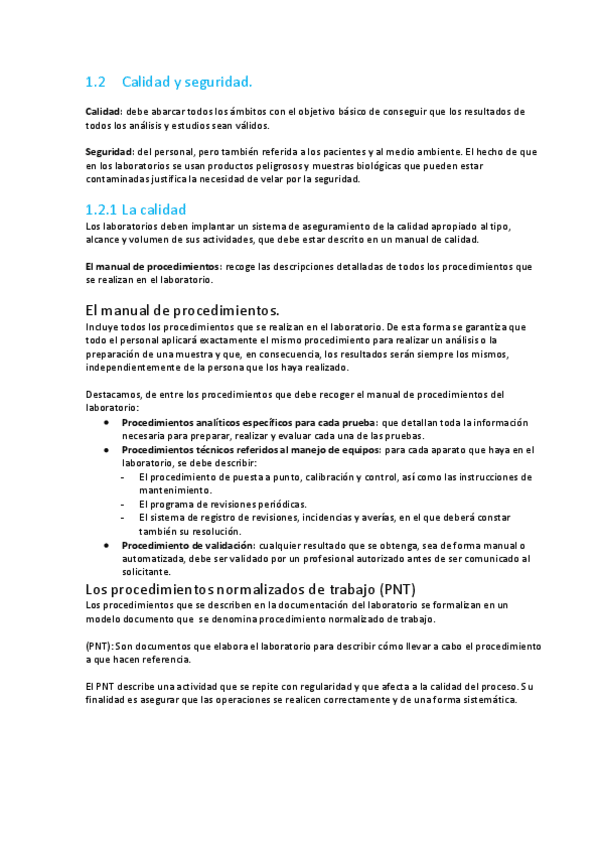 1.2 Calidad y seguridad.

Calidad: debe abarcar todos los ámbitos con el objetivo básico de conseguir que los resultados de todos los análisis y estudios sean válidos.

Seguridad: del personal, pero también referida a los pacientes y al medio ambiente. El hecho de que en los laboratorios se usan productos peligrosos y muestras biológicas que pueden estar contaminadas justifica la necesidad de velar por la seguridad.

1.2.1 La calidad
Los laboratorios deben implantar un sistema de aseguramiento de la calidad apropiado al tipo, alcance y volumen de sus actividades, que debe estar descrito en un manual de calidad.

El manual de procedimientos: recoge las descripciones detalladas de todos los procedimientos que se realizan en el laboratorio.

El manual de procedimientos.
Incluye todos los procedimientos que se realizan en el laboratorio. De esta forma se garantiza que todo el personal aplicará exactamente el mismo procedimiento para realizar un análisis o la preparación de una muestra y que, en consecuencia, los resultados serán siempre los mismos, independientemente de la persona que los haya realizado.

Destacamos, de entre los procedimientos que debe recoger el manual de procedimientos del laboratorio:
• Procedimientos analíticos específicos para cada prueba: que detallan toda la información necesaria para preparar, realizar y evaluar cada una de las pruebas.
• Procedimientos técnicos referidos al manejo de equipos: para cada aparato que haya en el laboratorio, se debe describir:
- El procedimiento de puesta a punto, calibración y control, así como las instrucciones de mantenimiento.
- El programa de revisiones periódicas.
- El sistema de registro de revisiones, incidencias y averías, en el que deberá constar también su resolución.
• Procedimiento de validación: cualquier resultado que se obtenga, sea de forma manual o automatizada, debe ser validado por un profesional autorizado antes de ser comunicado al solicitante.

Los procedimientos normalizados de trabajo (PNT)
Los procedimientos que se describen en la documentación del laboratorio se formalizan en un modelo documento que se denomina procedimiento normalizado de trabajo.

(PNT): Son documentos que elabora el laboratorio para describir cómo llevar a cabo el procedimiento a que hacen referencia.

El PNT describe una actividad que se repite con regularidad y que afecta a la calidad del proceso. Su finalidad es asegurar que las operaciones se realicen correctamente y de una forma sistemática.